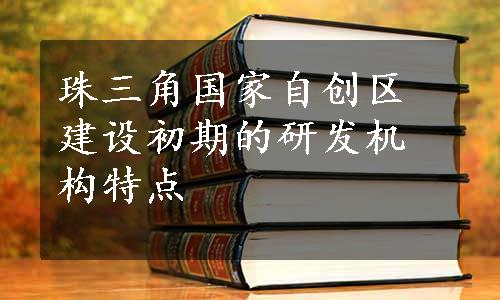 珠三角国家自创区建设初期的研发机构特点